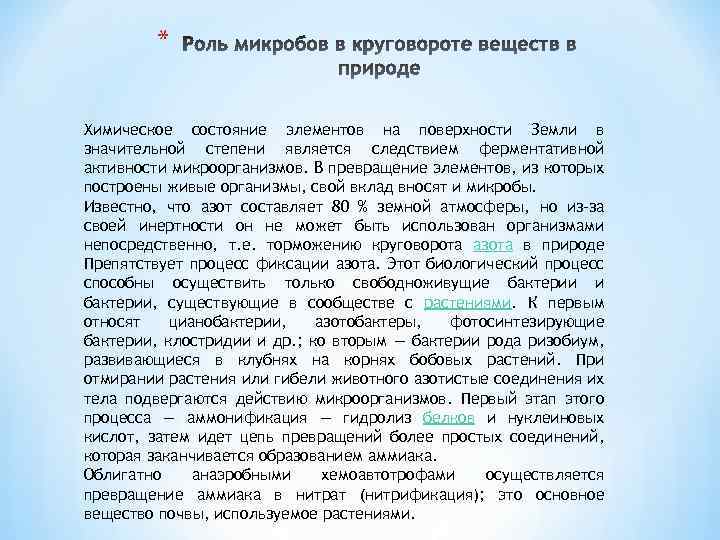 * Роль микробов в круговороте веществ в природе

Химическое состояние элементов на поверхности Земли в значительной степени является следствием ферментативной активности микроорганизмов. В превращение элементов, из которых построены живые организмы, свой вклад вносят и микробы.
Известно, что азот составляет 80 % земной атмосферы, но из-за своей инертности он не может быть использован организмами непосредственно, т.е. торможению круговорота азота в природе Препятствует процесс фиксации азота. Этот биологический процесс способны осуществить только свободноживущие бактерии и бактерии, существующие в сообществе с растениями. К первым относят цианобактерии, азотобактеры, фотосинтезирующие бактерии, клостридии и др.; ко вторым — бактерии рода ризобиум, развивающиеся в клубнях на корнях бобовых растений. При отмирании растения или гибели животного азотистые соединения их тела подвергаются действию микроорганизмов. Первый этап этого процесса — аммонификация — гидролиз белков и нуклеиновых кислот, затем идет цепь превращений более простых соединений, которая заканчивается образованием аммиака.
Облигатно анаэробными хемоавтотрофами осуществляется превращение аммиака в нитрат (нитрификация); это основное вещество почвы, используемое растениями.